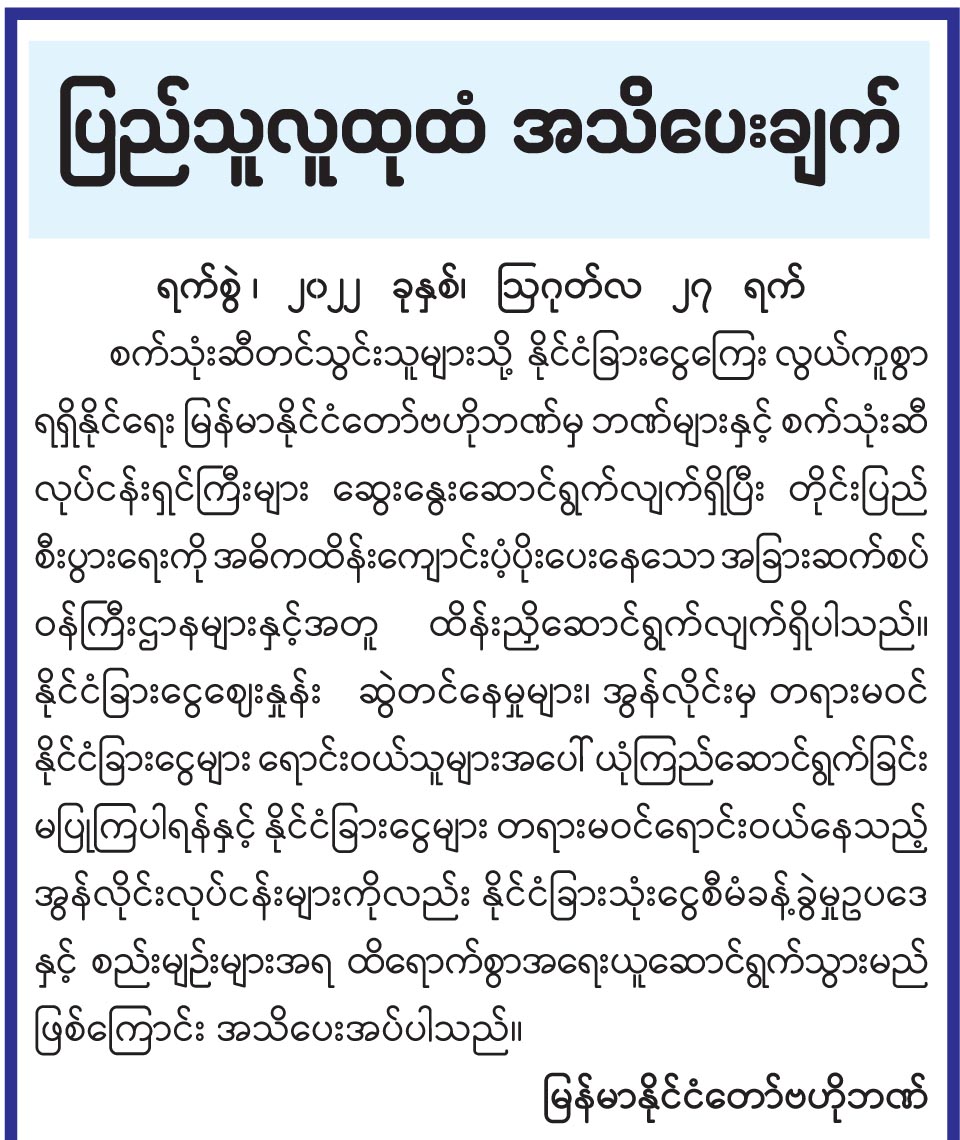 ပြည်သူလူထုထံ အသိပေးချက်

ရက်စွဲ၊ ၂၀၂၂ ခုနှစ်၊ ဩဂုတ်လ ၂၇ ရက်

စက်သုံးဆီတင်သွင်းသူများသို့ နိုင်ငံခြားငွေကြေး လွယ်ကူစွာ ရရှိနိုင်ရေး မြန်မာနိုင်ငံတော်ဗဟိုဘဏ်မှ ဘဏ်များနှင့် စက်သုံးဆီ လုပ်ငန်းရှင်ကြီးများ ဆွေးနွေးဆောင်ရွက်လျက်ရှိပြီး တိုင်းပြည် စီးပွားရေးကို အဓိကထိန်းကျောင်းပံ့ပိုးပေးနေသော အခြားဆက်စပ် ဝန်ကြီးဌာနများနှင့်အတူ ထိန်းညှိဆောင်ရွက်လျက်ရှိပါသည်။ နိုင်ငံခြားငွေဈေးနှုန်း ဆွဲတင်နေမှုများ၊ အွန်လိုင်းမှ တရားမဝင် နိုင်ငံခြားငွေများ ရောင်းဝယ်သူများအပေါ် ယုံကြည်ဆောင်ရွက်ခြင်း မပြုကြပါရန်နှင့် နိုင်ငံခြားငွေများ တရားမဝင်ရောင်းဝယ်နေသည့် အွန်လိုင်းလုပ်ငန်းများကိုလည်း နိုင်ငံခြားသုံးငွေစီမံခန့်ခွဲမှုဥပဒေ နှင့် စည်းမျဉ်းများအရ ထိရောက်စွာအရေးယူဆောင်ရွက်သွားမည် ဖြစ်ကြောင်း အသိပေးအပ်ပါသည်။

မြန်မာနိုင်ငံတော်ဗဟိုဘဏ်